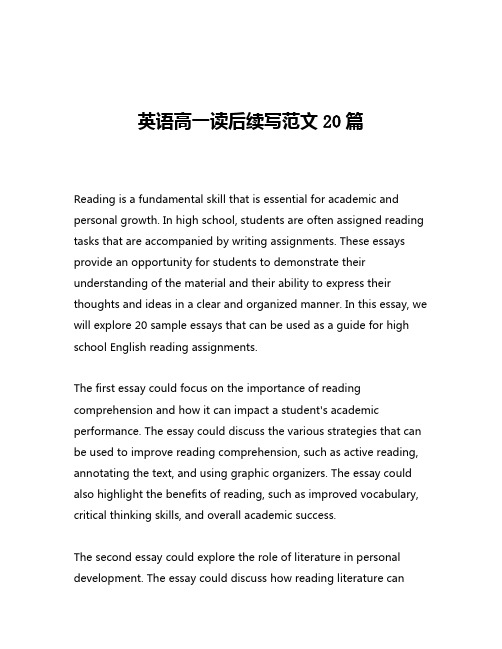 英语高一读后续写范文 20 篇

Reading is a fundamental skill that is essential for academic and personal growth. In high school, students are often assigned reading tasks that are accompanied by writing assignments. These essays provide an opportunity for students to demonstrate their understanding of the material and their ability to express their thoughts and ideas in a clear and organized manner. In this essay, we will explore 20 sample essays that can be used as a guide for high school English reading assignments.

The first essay could focus on the importance of reading comprehension and how it can impact a student's academic performance. The essay could discuss the various strategies that can be used to improve reading comprehension, such as active reading, annotating the text, and using graphic organizers. The essay could also highlight the benefits of reading, such as improved vocabulary, critical thinking skills, and overall academic success.

The second essay could explore the role of literature in personal development. The essay could discuss how reading literature can